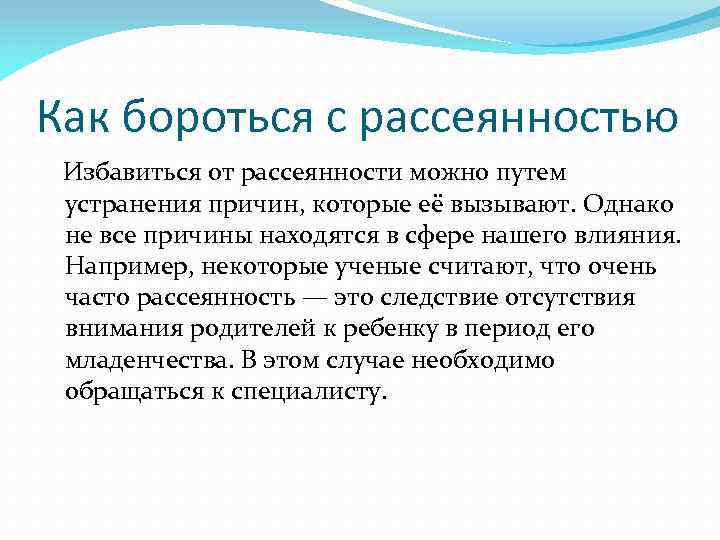 Как бороться с рассеянностью

Избавиться от рассеянности можно путем устранения причин, которые её вызывают. Однако не все причины находятся в сфере нашего влияния. Например, некоторые ученые считают, что очень часто рассеянность — это следствие отсутствия внимания родителей к ребенку в период его младенчества. В этом случае необходимо обращаться к специалисту.